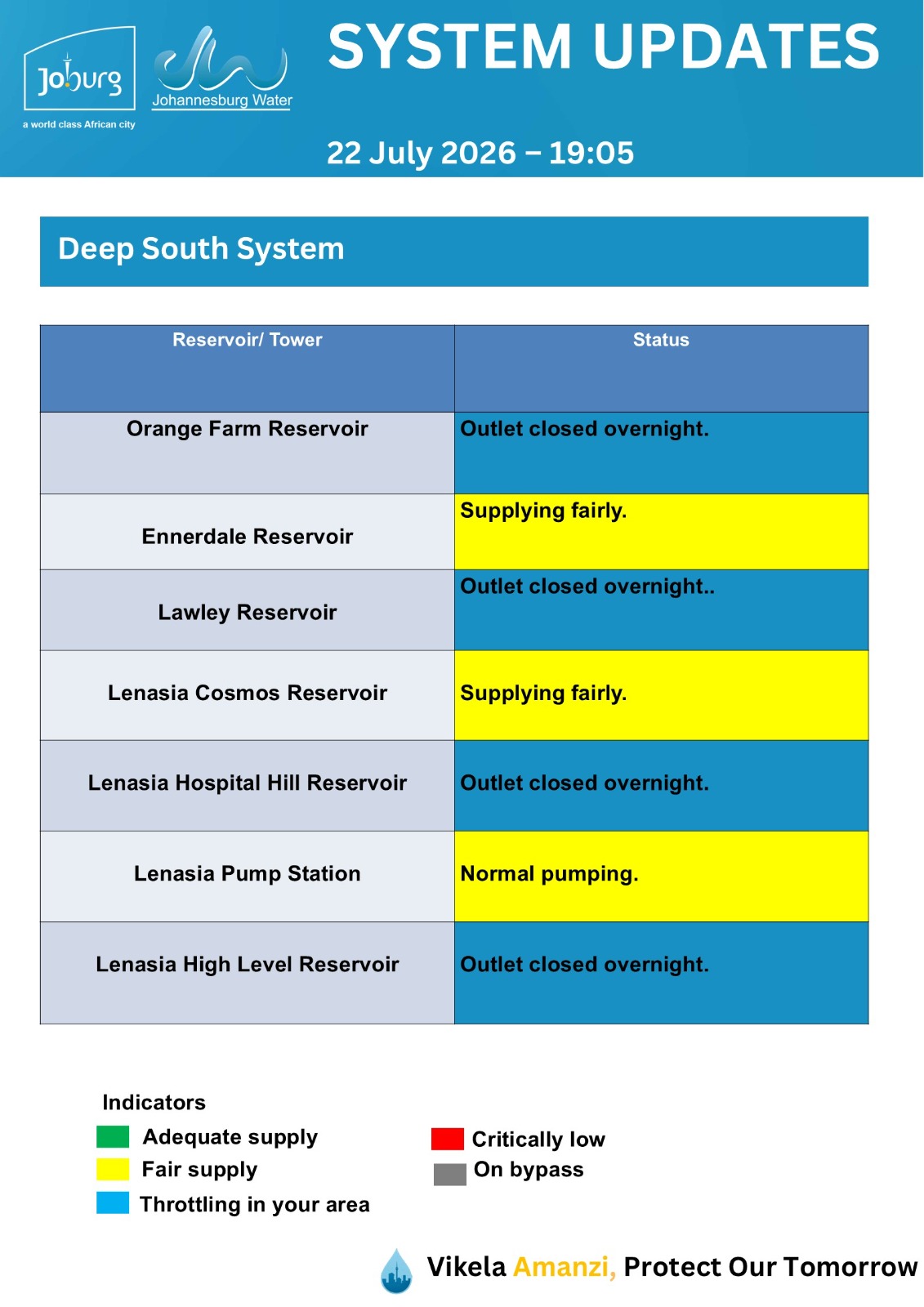 Joburg
a world class African city

Johannesburg Water

SYSTEM UPDATES

22 July 2026 – 19:05

Deep South System

| Reservoir/ Tower | Status |
|---|---|
| Orange Farm Reservoir | Outlet closed overnight. |
| Ennerdale Reservoir | Supplying fairly. |
| Lawley Reservoir | Outlet closed overnight.. |
| Lenasia Cosmos Reservoir | Supplying fairly. |
| Lenasia Hospital Hill Reservoir | Outlet closed overnight. |
| Lenasia Pump Station | Normal pumping. |
| Lenasia High Level Reservoir | Outlet closed overnight. |

Indicators
Adequate supply
Fair supply
Throttling in your area
Critically low
On bypass

Vikela Amanzi, Protect Our Tomorrow